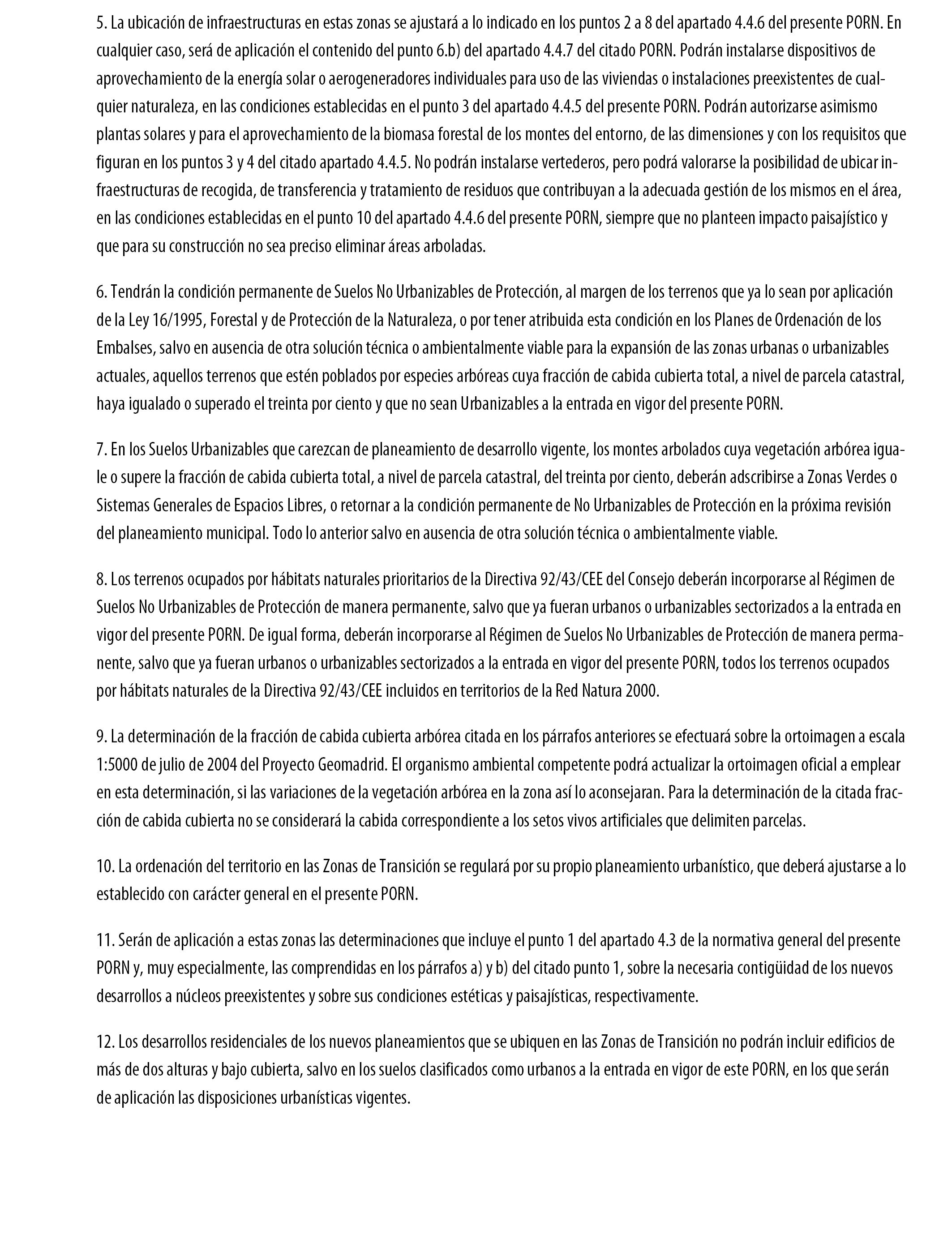 5. La ubicación de infraestructuras en estas zonas se ajustará a lo indicado en los puntos 2 a 8 del apartado 4.4.6 del presente PORN. En cualquier caso, será de aplicación el contenido del punto 6.b) del apartado 4.4.7 del citado PORN. Podrán instalarse dispositivos de aprovechamiento de la energía solar o aerogeneradores individuales para uso de las viviendas o instalaciones preexistentes de cualquier naturaleza, en las condiciones establecidas en el punto 3 del apartado 4.4.5 del presente PORN. Podrán autorizarse asimismo plantas solares y para el aprovechamiento de la biomasa forestal de los montes del entorno, de las dimensiones y con los requisitos que figuran en los puntos 3 y 4 del citado apartado 4.4.5. No podrán instalarse vertederos, pero podrá valorarse la posibilidad de ubicar infraestructuras de recogida, de transferencia y tratamiento de residuos que contribuyan a la adecuada gestión de los mismos en el área, en las condiciones establecidas en el punto 10 del apartado 4.4.6 del presente PORN, siempre que no planteen impacto paisajístico y que para su construcción no sea preciso eliminar áreas arboladas.

6. Tendrán la condición permanente de Suelos No Urbanizables de Protección, al margen de los terrenos que ya lo sean por aplicación de la Ley 16/1995, Forestal y de Protección de la Naturaleza, o por tener atribuida esta condición en los Planes de Ordenación de los Embalses, salvo en ausencia de otra solución técnica o ambientalmente viable para la expansión de las zonas urbanas o urbanizables actuales, aquellos terrenos que estén poblados por especies arbóreas cuya fracción de cabida cubierta total, a nivel de parcela catastral, haya igualado o superado el treinta por ciento y que no sean Urbanizables a la entrada en vigor del presente PORN.

7. En los Suelos Urbanizables que carezcan de planeamiento de desarrollo vigente, los montes arbolados cuya vegetación arbórea iguale o supere la fracción de cabida cubierta total, a nivel de parcela catastral, del treinta por ciento, deberán adscribirse a Zonas Verdes o Sistemas Generales de Espacios Libres, o retornar a la condición permanente de No Urbanizables de Protección en la próxima revisión del planeamiento municipal. Todo lo anterior salvo en ausencia de otra solución técnica o ambientalmente viable.

8. Los terrenos ocupados por hábitats naturales prioritarios de la Directiva 92/43/CEE del Consejo deberán incorporarse al Régimen de Suelos No Urbanizables de Protección de manera permanente, salvo que ya fueran urbanos o urbanizables sectorizados a la entrada en vigor del presente PORN. De igual forma, deberán incorporarse al Régimen de Suelos No Urbanizables de Protección de manera permanente, salvo que ya fueran urbanos o urbanizables sectorizados a la entrada en vigor del presente PORN, todos los terrenos ocupados por hábitats naturales de la Directiva 92/43/CEE incluidos en territorios de la Red Natura 2000.

9. La determinación de la fracción de cabida cubierta arbórea citada en los párrafos anteriores se efectuará sobre la ortoimagen a escala 1:5000 de julio de 2004 del Proyecto Geomadrid. El organismo ambiental competente podrá actualizar la ortoimagen oficial a emplear en esta determinación, si las variaciones de la vegetación arbórea en la zona así lo aconsejaran. Para la determinación de la citada fracción de cabida cubierta no se considerará la cabida correspondiente a los setos vivos artificiales que delimiten parcelas.

10. La ordenación del territorio en las Zonas de Transición se regulará por su propio planeamiento urbanístico, que deberá ajustarse a lo establecido con carácter general en el presente PORN.

11. Serán de aplicación a estas zonas las determinaciones que incluye el punto 1 del apartado 4.3 de la normativa general del presente PORN y, muy especialmente, las comprendidas en los párrafos a) y b) del citado punto 1, sobre la necesaria contigüidad de los nuevos desarrollos a núcleos preexistentes y sobre sus condiciones estéticas y paisajísticas, respectivamente.

12. Los desarrollos residenciales de los nuevos planeamientos que se ubiquen en las Zonas de Transición no podrán incluir edificios de más de dos alturas y bajo cubierta, salvo en los suelos clasificados como urbanos a la entrada en vigor de este PORN, en los que serán de aplicación las disposiciones urbanísticas vigentes.